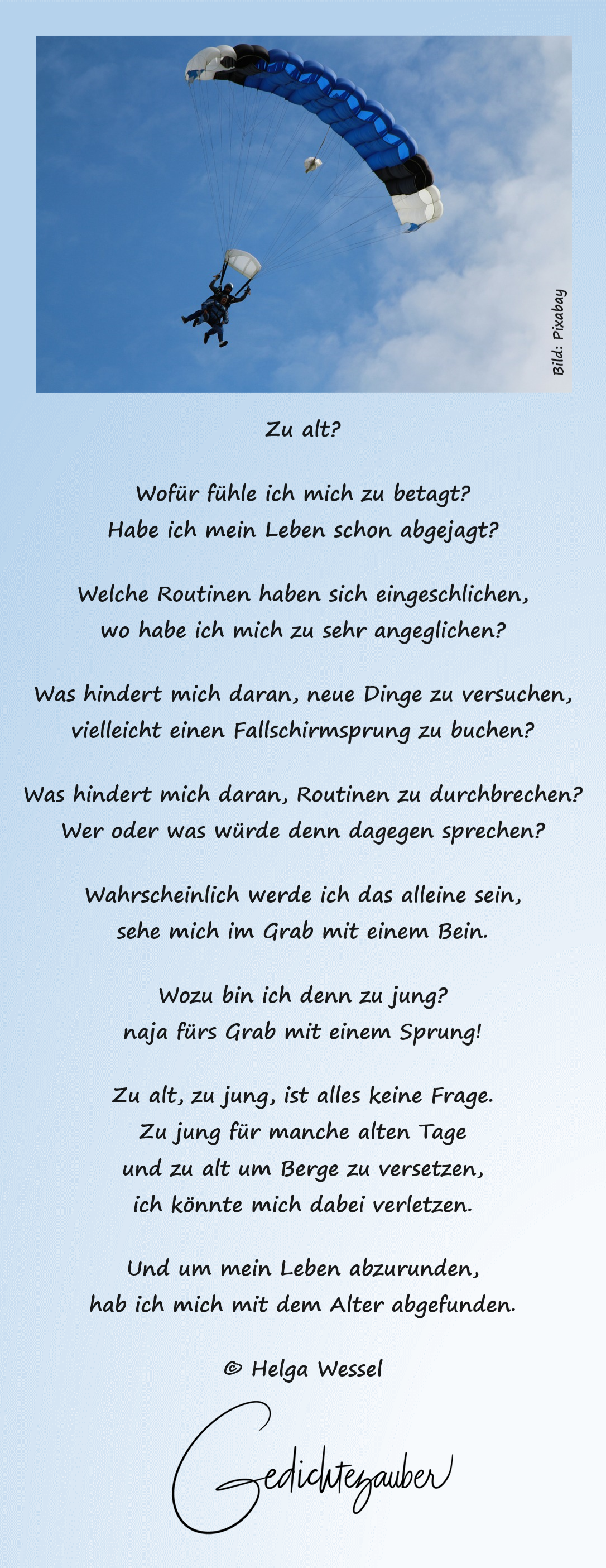 Bild: Pixabay

Zu alt?

Wofür fühle ich mich zu betagt?
Habe ich mein Leben schon abgejagt?

Welche Routinen haben sich eingeschlichen,
wo habe ich mich zu sehr angeglichen?

Was hindert mich daran, neue Dinge zu versuchen,
vielleicht einen Fallschirmsprung zu buchen?

Was hindert mich daran, Routinen zu durchbrechen?
Wer oder was würde denn dagegen sprechen?

Wahrscheinlich werde ich das alleine sein,
sehe mich im Grab mit einem Bein.

Wozu bin ich denn zu jung?
naja fürs Grab mit einem Sprung!

Zu alt, zu jung, ist alles keine Frage.
Zu jung für manche alten Tage
und zu alt um Berge zu versetzen,
ich könnte mich dabei verletzen.

Und um mein Leben abzurunden,
hab ich mich mit dem Alter abgefunden.

© Helga Wessel

Gedichtezauber